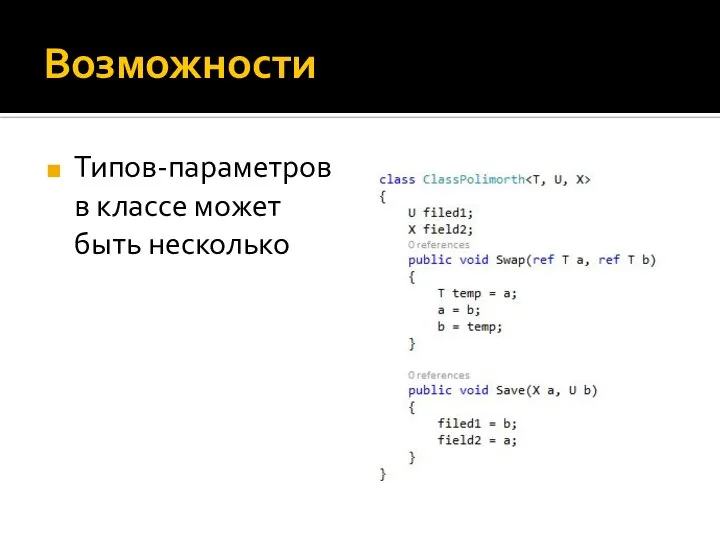 Возможности

Типов-параметров в классе может быть несколько

class ClassPolimorth<T, U, X>
{
    U filed1;
    X field2;
    0 references
    public void Swap(ref T a, ref T b)
    {
        T temp = a;
        a = b;
        b = temp;
    }

    0 references
    public void Save(X a, U b)
    {
        filed1 = b;
        field2 = a;
    }
}